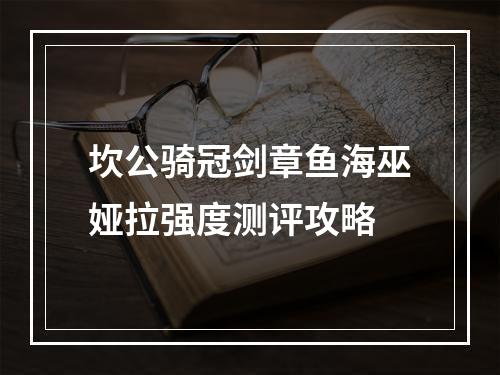 坎公骑冠剑章鱼海巫娅拉强度测评攻略